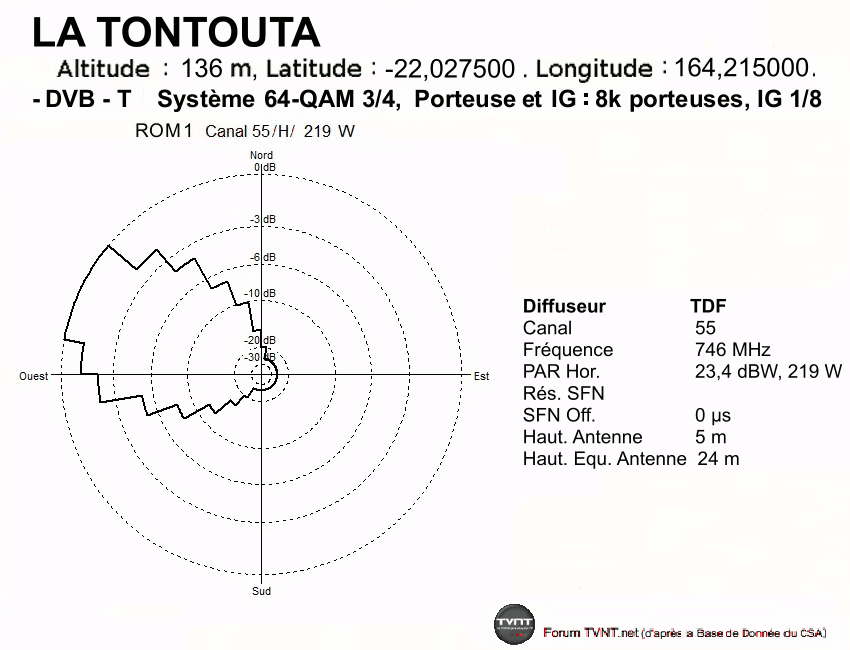 LA TONTOUTA

Altitude : 136 m, Latitude : -22,027500 . Longitude : 164,215000.

- DVB - T Système 64-QAM 3/4, Porteuse et IG : 8k porteuses, IG 1/8

ROM1 Canal 55/H/ 219 W

Nord
0 dB
-3 dB
-6 dB
-10 dB
-20 dB
-30 dB
Ouest
Est
Sud

| Diffuseur | TDF |
|---|---|
| Canal | 55 |
| Fréquence | 746 MHz |
| PAR Hor. | 23,4 dBW, 219 W |
| Rés. SFN | |
| SFN Off. | 0 µs |
| Haut. Antenne | 5 m |
| Haut. Equ. Antenne | 24 m |

TVNT

Forum TVNT.net (d'après a Base de Donnée du CSA)